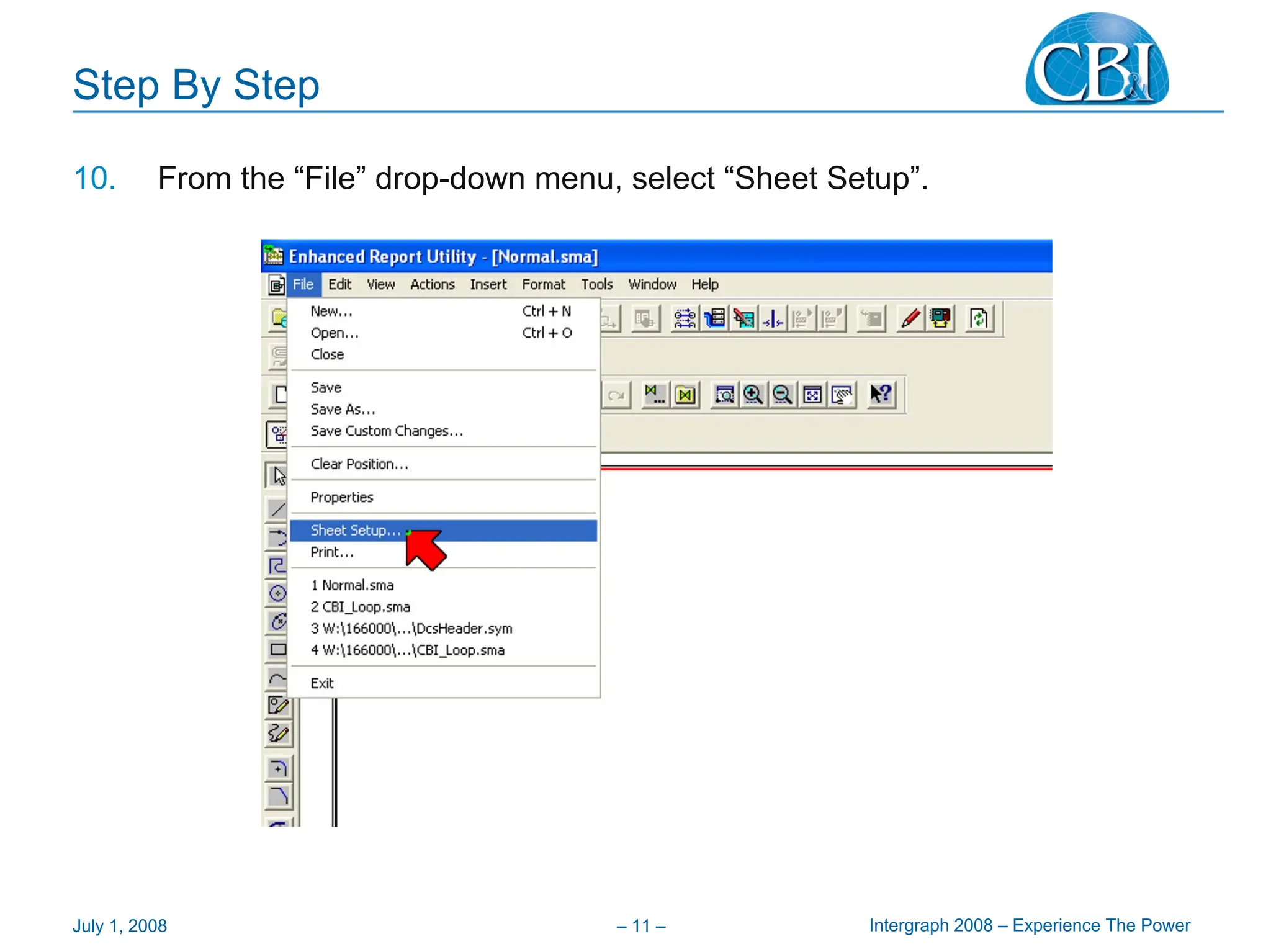 Step By Step

CB&I

10. From the “File” drop-down menu, select “Sheet Setup”.

Enhanced Report Utility - [Normal.sma]

File Edit View Actions Insert Format Tools Window Help

New... Ctrl + N
Open... Ctrl + O
Close

Save
Save As...
Save Custom Changes...

Clear Position...

Properties

Sheet Setup...
Print...

1 Normal.sma
2 CBI_Loop.sma
3 W:\166000\...\DcsHeader.sym
4 W:\166000\...\CBI_Loop.sma

Exit

July 1, 2008 – 11 – Intergraph 2008 – Experience The Power